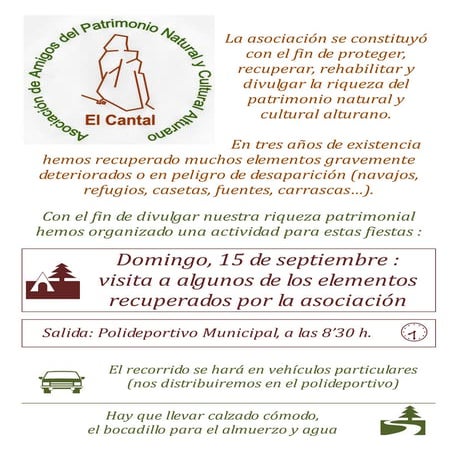 Asociación de Amigos del Patrimonio Natural y Cultural Alturano

El Cantal

La asociación se constituyó con el fin de proteger, recuperar, rehabilitar y divulgar la riqueza del patrimonio natural y cultural alturano.

En tres años de existencia hemos recuperado muchos elementos gravemente deteriorados o en peligro de desaparición (navajos, refugios, casetas, fuentes, carrascas...).

Con el fin de divulgar nuestra riqueza patrimonial hemos organizado una actividad para estas fiestas :

Domingo, 15 de septiembre : visita a algunos de los elementos recuperados por la asociación

Salida: Polideportivo Municipal, a las 8'30 h.

El recorrido se hará en vehículos particulares (nos distribuiremos en el polideportivo)

Hay que llevar calzado cómodo, el bocadillo para el almuerzo y agua